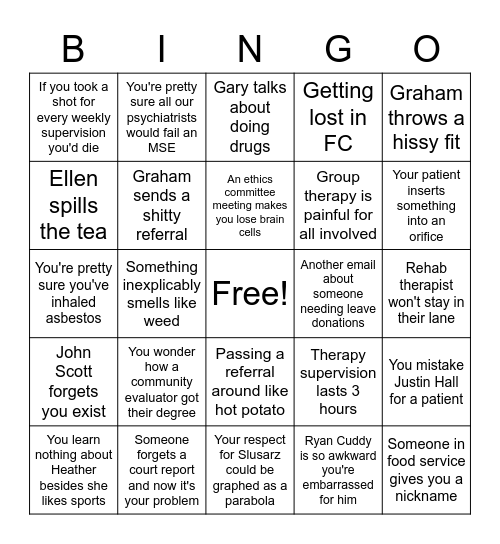 | B | I | N | G | O |
|---|---|---|---|---|
| If you took a shot for every weekly supervision you'd die | You're pretty sure all our psychiatrists would fail an MSE | Gary talks about doing drugs | Getting lost in FC | Graham throws a hissy fit |
| Ellen spills the tea | Graham sends a shitty referral | An ethics committee meeting makes you lose brain cells | Group therapy is painful for all involved | Your patient inserts something into an orifice |
| You're pretty sure you've inhaled asbestos | Something inexplicably smells like weed | Free! | Another email about someone needing leave donations | Rehab therapist won't stay in their lane |
| John Scott forgets you exist | You wonder how a community evaluator got their degree | Passing a referral around like hot potato | Therapy supervision lasts 3 hours | You mistake Justin Hall for a patient |
| You learn nothing about Heather besides she likes sports | Someone forgets a court report and now it's your problem | Your respect for Slusarz could be graphed as a parabola | Ryan Cuddy is so awkward you're embarrassed for him | Someone in food service gives you a nickname |